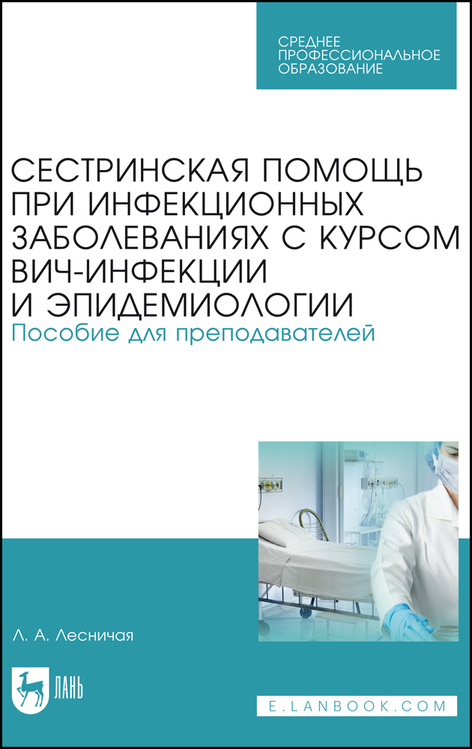 СРЕДНЕЕ
ПРОФЕССИОНАЛЬНОЕ
ОБРАЗОВАНИЕ

СЕСТРИНСКАЯ ПОМОЩЬ ПРИ ИНФЕКЦИОННЫХ ЗАБОЛЕВАНИЯХ С КУРСОМ ВИЧ-ИНФЕКЦИИ И ЭПИДЕМИОЛОГИИ

Пособие для преподавателей

Л. А. Лесничая

ЛАНЬ

E.LANBOOK.COM